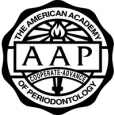 THE AMERICAN ACADEMY

AAP

COOPERATE·ADVANCE

OF PERIODONTOLOGY